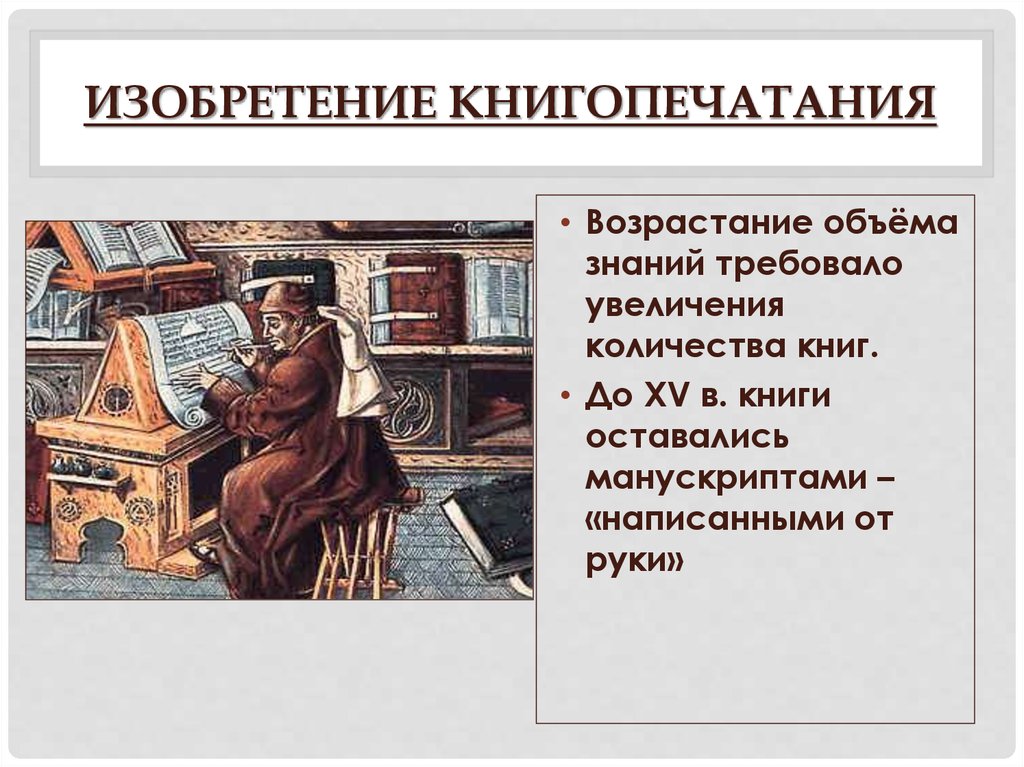 ИЗОБРЕТЕНИЕ КНИГОПЕЧАТАНИЯ

• Возрастание объёма знаний требовало увеличения количества книг.
• До XV в. книги оставались манускриптами – «написанными от руки»